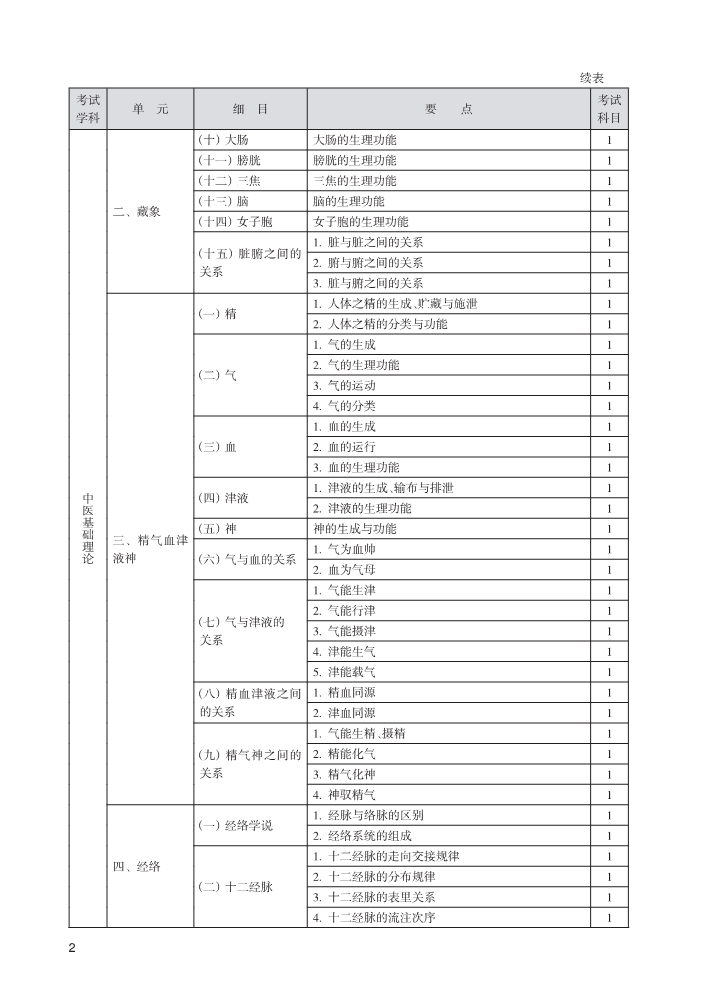 续表

| 考试学科 | 单 元 | 细 目 | 要 点 | 考试科目 |
|---|---|---|---|---|
| 中医基础理论 | 二、藏象 | (十) 大肠 | 大肠的生理功能 | 1 |
| | | (十一) 膀胱 | 膀胱的生理功能 | 1 |
| | | (十二) 三焦 | 三焦的生理功能 | 1 |
| | | (十三) 脑 | 脑的生理功能 | 1 |
| | | (十四) 女子胞 | 女子胞的生理功能 | 1 |
| | | (十五) 脏腑之间的关系 | 1. 脏与脏之间的关系 | 1 |
| | | | 2. 腑与腑之间的关系 | 1 |
| | | | 3. 脏与腑之间的关系 | 1 |
| | 三、精气血津液神 | (一) 精 | 1. 人体之精的生成、贮藏与施泄 | 1 |
| | | | 2. 人体之精的分类与功能 | 1 |
| | | (二) 气 | 1. 气的生成 | 1 |
| | | | 2. 气的生理功能 | 1 |
| | | | 3. 气的运动 | 1 |
| | | | 4. 气的分类 | 1 |
| | | (三) 血 | 1. 血的生成 | 1 |
| | | | 2. 血的运行 | 1 |
| | | | 3. 血的生理功能 | 1 |
| | | (四) 津液 | 1. 津液的生成、输布与排泄 | 1 |
| | | | 2. 津液的生理功能 | 1 |
| | | (五) 神 | 神的生成与功能 | 1 |
| | | (六) 气与血的关系 | 1. 气为血帅 | 1 |
| | | | 2. 血为气母 | 1 |
| | | (七) 气与津液的关系 | 1. 气能生津 | 1 |
| | | | 2. 气能行津 | 1 |
| | | | 3. 气能摄津 | 1 |
| | | | 4. 津能生气 | 1 |
| | | | 5. 津能载气 | 1 |
| | | (八) 精血津液之间的关系 | 1. 精血同源 | 1 |
| | | | 2. 津血同源 | 1 |
| | | (九) 精气神之间的关系 | 1. 气能生精、摄精 | 1 |
| | | | 2. 精能化气 | 1 |
| | | | 3. 精气化神 | 1 |
| | | | 4. 神驭精气 | 1 |
| | 四、经络 | (一) 经络学说 | 1. 经脉与络脉的区别 | 1 |
| | | | 2. 经络系统的组成 | 1 |
| | | (二) 十二经脉 | 1. 十二经脉的走向交接规律 | 1 |
| | | | 2. 十二经脉的分布规律 | 1 |
| | | | 3. 十二经脉的表里关系 | 1 |
| | | | 4. 十二经脉的流注次序 | 1 |

2